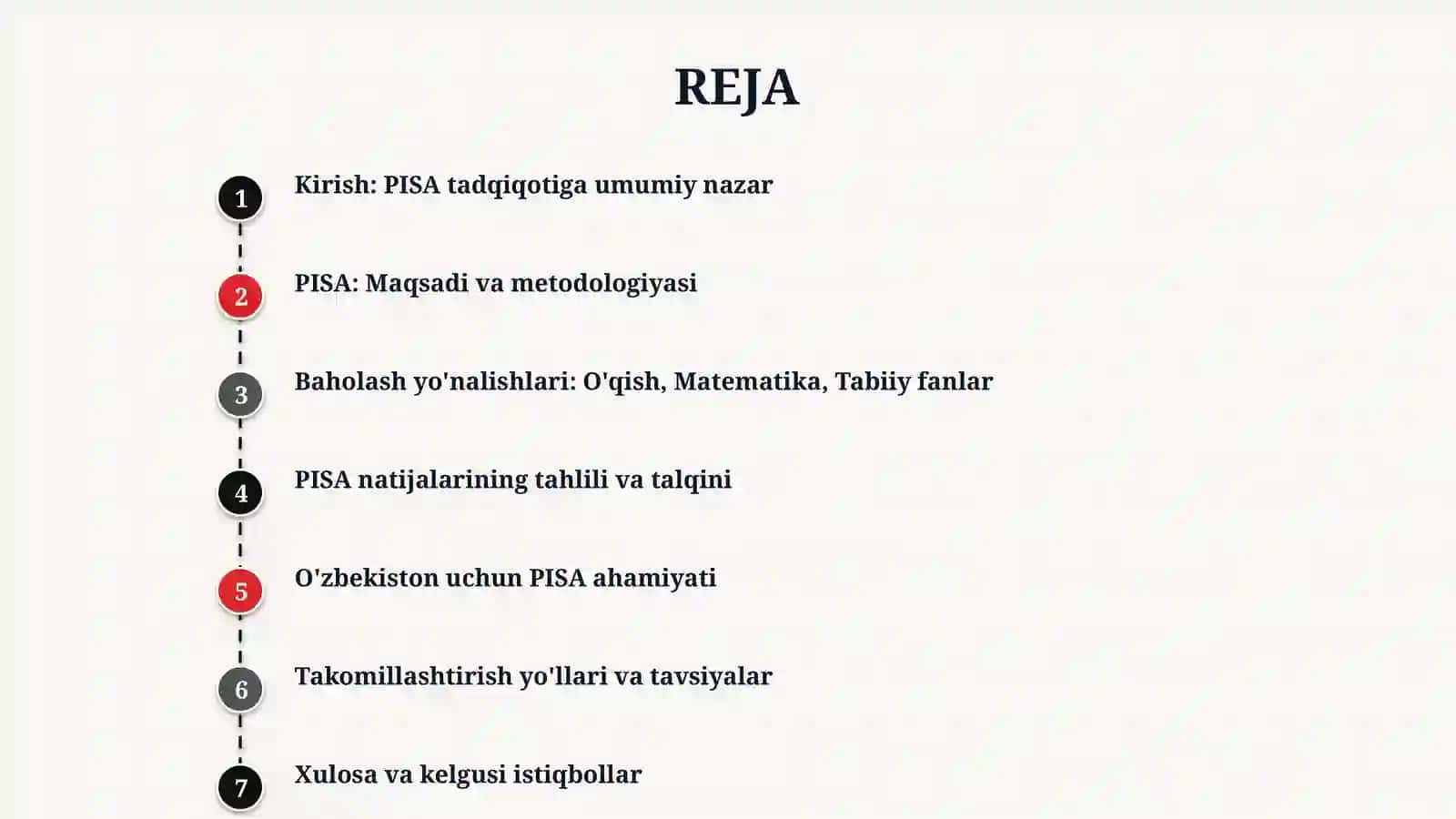 REJA

1

Kirish: PISA tadqiqotiga umumiy nazar

2

PISA: Maqsadi va metodologiyasi

3

Baholash yo'nalishlari: O'qish, Matematika, Tabiiy fanlar

4

PISA natijalarining tahlili va talqini

5

O'zbekiston uchun PISA ahamiyati

6

Takomillashtirish yo'llari va tavsiyalar

7

Xulosa va kelgusi istiqbollar